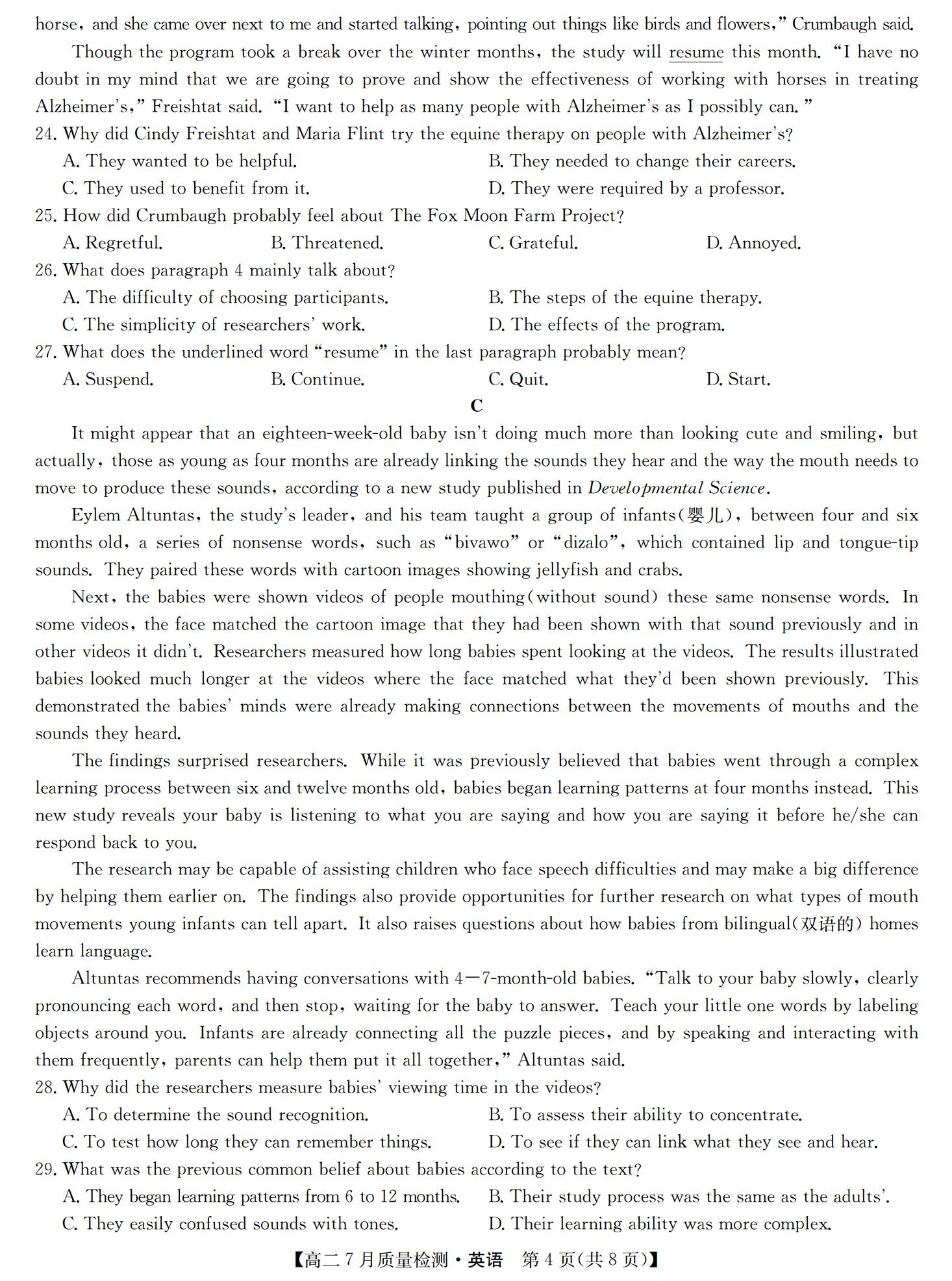 horse, and she came over next to me and started talking, pointing out things like birds and flowers," Crumbaugh said.

Though the program took a break over the winter months, the study will resume this month. "I have no doubt in my mind that we are going to prove and show the effectiveness of working with horses in treating Alzheimer's," Freishtat said. "I want to help as many people with Alzheimer's as I possibly can."

24. Why did Cindy Freishtat and Maria Flint try the equine therapy on people with Alzheimer's?
A. They wanted to be helpful.
B. They needed to change their careers.
C. They used to benefit from it.
D. They were required by a professor.

25. How did Crumbaugh probably feel about The Fox Moon Farm Project?
A. Regretful.
B. Threatened.
C. Grateful.
D. Annoyed.

26. What does paragraph 4 mainly talk about?
A. The difficulty of choosing participants.
B. The steps of the equine therapy.
C. The simplicity of researchers' work.
D. The effects of the program.

27. What does the underlined word "resume" in the last paragraph probably mean?
A. Suspend.
B. Continue.
C. Quit.
D. Start.

C

It might appear that an eighteen-week-old baby isn't doing much more than looking cute and smiling, but actually, those as young as four months are already linking the sounds they hear and the way the mouth needs to move to produce these sounds, according to a new study published in Developmental Science.

Eylem Altuntas, the study's leader, and his team taught a group of infants(婴儿), between four and six months old, a series of nonsense words, such as "bivawo" or "dizalo", which contained lip and tongue-tip sounds. They paired these words with cartoon images showing jellyfish and crabs.

Next, the babies were shown videos of people mouthing(without sound) these same nonsense words. In some videos, the face matched the cartoon image that they had been shown with that sound previously and in other videos it didn't. Researchers measured how long babies spent looking at the videos. The results illustrated babies looked much longer at the videos where the face matched what they'd been shown previously. This demonstrated the babies' minds were already making connections between the movements of mouths and the sounds they heard.

The findings surprised researchers. While it was previously believed that babies went through a complex learning process between six and twelve months old, babies began learning patterns at four months instead. This new study reveals your baby is listening to what you are saying and how you are saying it before he/she can respond back to you.

The research may be capable of assisting children who face speech difficulties and may make a big difference by helping them earlier on. The findings also provide opportunities for further research on what types of mouth movements young infants can tell apart. It also raises questions about how babies from bilingual(双语的) homes learn language.

Altuntas recommends having conversations with 4—7-month-old babies. "Talk to your baby slowly, clearly pronouncing each word, and then stop, waiting for the baby to answer. Teach your little one words by labeling objects around you. Infants are already connecting all the puzzle pieces, and by speaking and interacting with them frequently, parents can help them put it all together," Altuntas said.

28. Why did the researchers measure babies' viewing time in the videos?
A. To determine the sound recognition.
B. To assess their ability to concentrate.
C. To test how long they can remember things.
D. To see if they can link what they see and hear.

29. What was the previous common belief about babies according to the text?
A. They began learning patterns from 6 to 12 months.
B. Their study process was the same as the adults'.
C. They easily confused sounds with tones.
D. Their learning ability was more complex.

【高二7月质量检测·英语 第4页(共8页)】